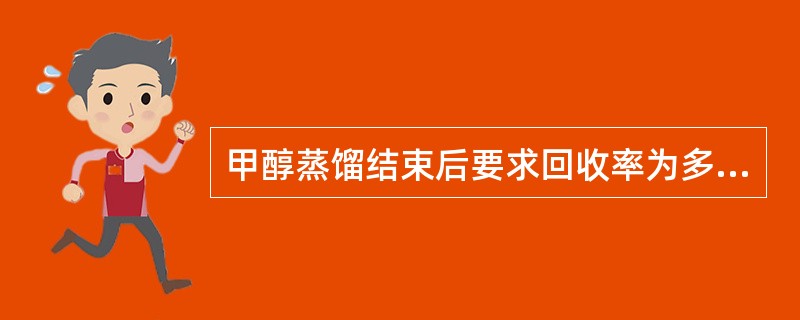 甲醇蒸馏结束后要求回收率为多...